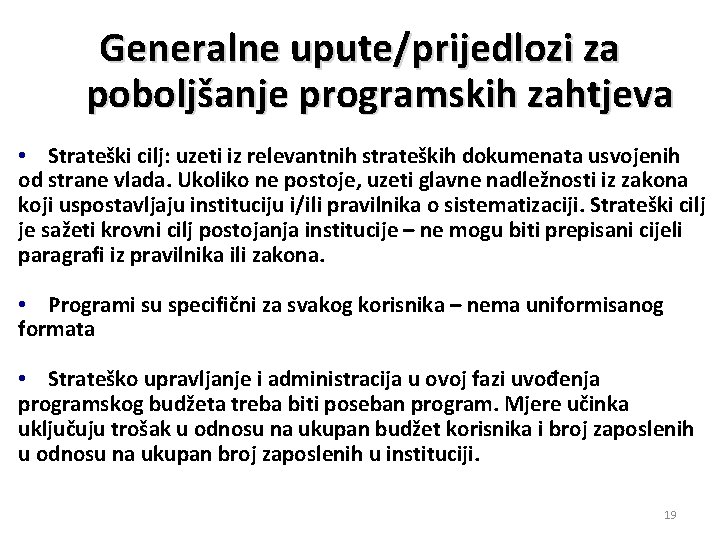 Generalne upute/prijedlozi za poboljšanje programskih zahtjeva

• Strateški cilj: uzeti iz relevantnih strateških dokumenata usvojenih od strane vlada. Ukoliko ne postoje, uzeti glavne nadležnosti iz zakona koji uspostavljaju instituciju i/ili pravilnika o sistematizaciji. Strateški cilj je sažeti krovni cilj postojanja institucije – ne mogu biti prepisani cijeli paragrafi iz pravilnika ili zakona.

• Programi su specifični za svakog korisnika – nema uniformisanog formata

• Strateško upravljanje i administracija u ovoj fazi uvođenja programskog budžeta treba biti poseban program. Mjere učinka uključuju trošak u odnosu na ukupan budžet korisnika i broj zaposlenih u odnosu na ukupan broj zaposlenih u instituciji.

19